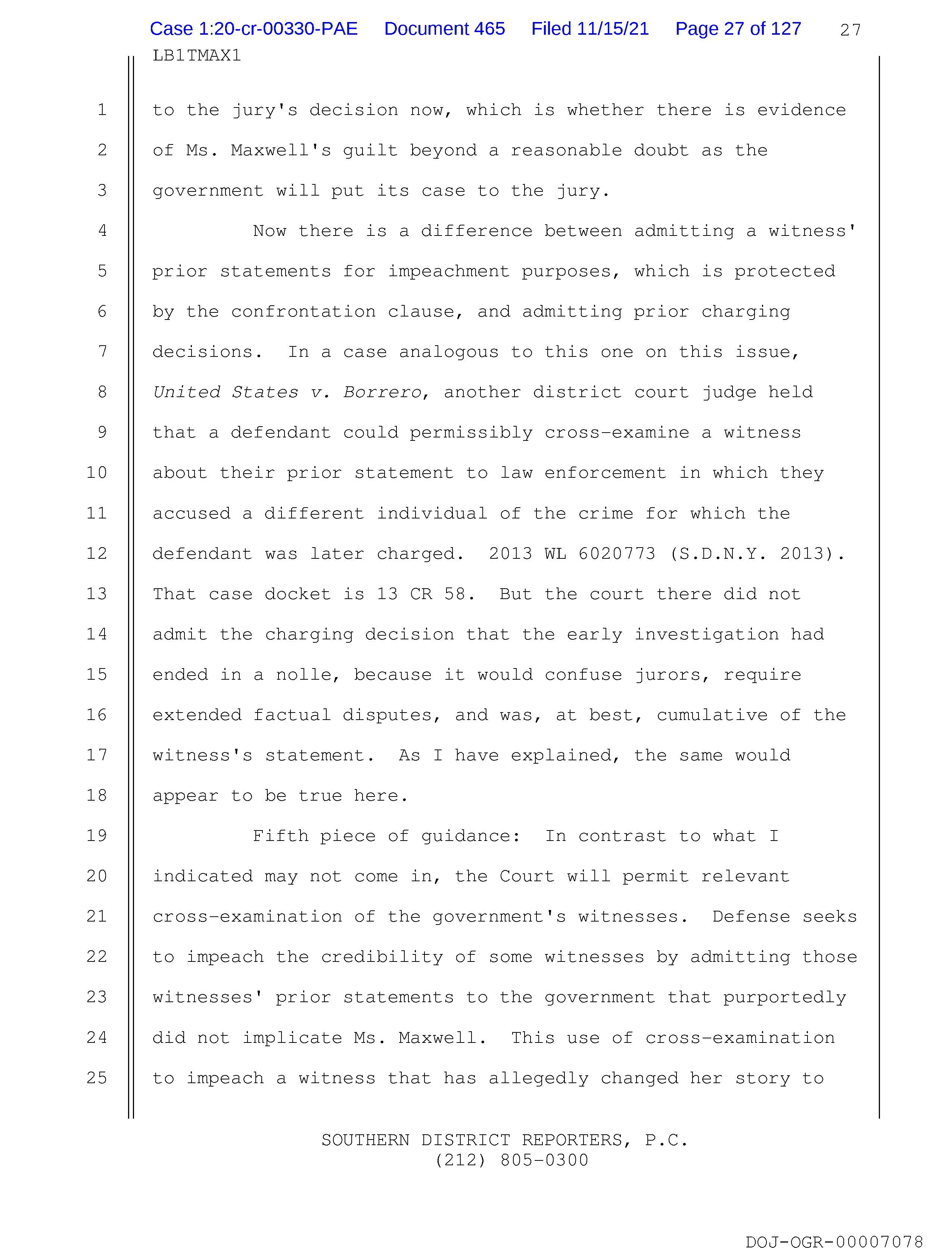 Case 1:20-cr-00330-PAE Document 465 Filed 11/15/21 Page 27 of 127 27

LB1TMAX1

1 to the jury's decision now, which is whether there is evidence
2 of Ms. Maxwell's guilt beyond a reasonable doubt as the
3 government will put its case to the jury.
4 Now there is a difference between admitting a witness'
5 prior statements for impeachment purposes, which is protected
6 by the confrontation clause, and admitting prior charging
7 decisions. In a case analogous to this one on this issue,
8 United States v. Borrero, another district court judge held
9 that a defendant could permissibly cross-examine a witness
10 about their prior statement to law enforcement in which they
11 accused a different individual of the crime for which the
12 defendant was later charged. 2013 WL 6020773 (S.D.N.Y. 2013).
13 That case docket is 13 CR 58. But the court there did not
14 admit the charging decision that the early investigation had
15 ended in a nolle, because it would confuse jurors, require
16 extended factual disputes, and was, at best, cumulative of the
17 witness's statement. As I have explained, the same would
18 appear to be true here.
19 Fifth piece of guidance: In contrast to what I
20 indicated may not come in, the Court will permit relevant
21 cross-examination of the government's witnesses. Defense seeks
22 to impeach the credibility of some witnesses by admitting those
23 witnesses' prior statements to the government that purportedly
24 did not implicate Ms. Maxwell. This use of cross-examination
25 to impeach a witness that has allegedly changed her story to

SOUTHERN DISTRICT REPORTERS, P.C.
(212) 805-0300

DOJ-OGR-00007078